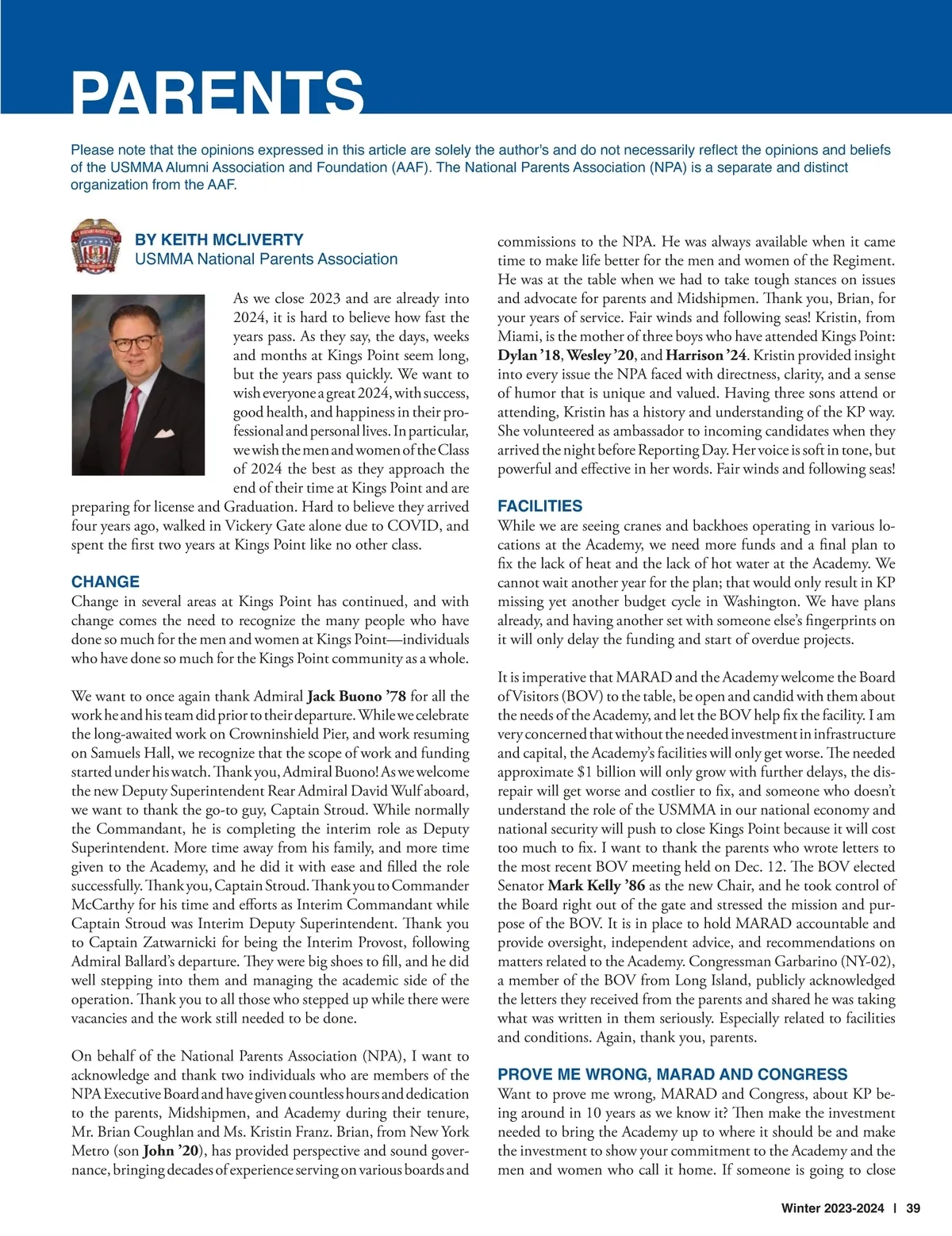 PARENTS

Please note that the opinions expressed in this article are solely the author's and do not necessarily reflect the opinions and beliefs of the USMMA Alumni Association and Foundation (AAF). The National Parents Association (NPA) is a separate and distinct organization from the AAF.

BY KEITH MCLIVERTY
USMMA National Parents Association

As we close 2023 and are already into 2024, it is hard to believe how fast the years pass. As they say, the days, weeks and months at Kings Point seem long, but the years pass quickly. We want to wish everyone a great 2024, with success, good health, and happiness in their professional and personal lives. In particular, we wish the men and women of the Class of 2024 the best as they approach the end of their time at Kings Point and are preparing for license and Graduation. Hard to believe they arrived four years ago, walked in Vickery Gate alone due to COVID, and spent the first two years at Kings Point like no other class.

CHANGE
Change in several areas at Kings Point has continued, and with change comes the need to recognize the many people who have done so much for the men and women at Kings Point—individuals who have done so much for the Kings Point community as a whole.

We want to once again thank Admiral Jack Buono '78 for all the work he and his team did prior to their departure. While we celebrate the long-awaited work on Crowninshield Pier, and work resuming on Samuels Hall, we recognize that the scope of work and funding started under his watch. Thank you, Admiral Buono! As we welcome the new Deputy Superintendent Rear Admiral David Wulf aboard, we want to thank the go-to guy, Captain Stroud. While normally the Commandant, he is completing the interim role as Deputy Superintendent. More time away from his family, and more time given to the Academy, and he did it with ease and filled the role successfully. Thank you, Captain Stroud. Thank you to Commander McCarthy for his time and efforts as Interim Commandant while Captain Stroud was Interim Deputy Superintendent. Thank you to Captain Zatwarnicki for being the Interim Provost, following Admiral Ballard's departure. They were big shoes to fill, and he did well stepping into them and managing the academic side of the operation. Thank you to all those who stepped up while there were vacancies and the work still needed to be done.

On behalf of the National Parents Association (NPA), I want to acknowledge and thank two individuals who are members of the NPA Executive Board and have given countless hours and dedication to the parents, Midshipmen, and Academy during their tenure, Mr. Brian Coughlan and Ms. Kristin Franz. Brian, from New York Metro (son John '20), has provided perspective and sound governance, bringing decades of experience serving on various boards and commissions to the NPA. He was always available when it came time to make life better for the men and women of the Regiment. He was at the table when we had to take tough stances on issues and advocate for parents and Midshipmen. Thank you, Brian, for your years of service. Fair winds and following seas! Kristin, from Miami, is the mother of three boys who have attended Kings Point: Dylan '18, Wesley '20, and Harrison '24. Kristin provided insight into every issue the NPA faced with directness, clarity, and a sense of humor that is unique and valued. Having three sons attend or attending, Kristin has a history and understanding of the KP way. She volunteered as ambassador to incoming candidates when they arrived the night before Reporting Day. Her voice is soft in tone, but powerful and effective in her words. Fair winds and following seas!

FACILITIES
While we are seeing cranes and backhoes operating in various locations at the Academy, we need more funds and a final plan to fix the lack of heat and the lack of hot water at the Academy. We cannot wait another year for the plan; that would only result in KP missing yet another budget cycle in Washington. We have plans already, and having another set with someone else's fingerprints on it will only delay the funding and start of overdue projects.

It is imperative that MARAD and the Academy welcome the Board of Visitors (BOV) to the table, be open and candid with them about the needs of the Academy, and let the BOV help fix the facility. I am very concerned that without the needed investment in infrastructure and capital, the Academy's facilities will only get worse. The needed approximate $1 billion will only grow with further delays, the disrepair will get worse and costlier to fix, and someone who doesn't understand the role of the USMMA in our national economy and national security will push to close Kings Point because it will cost too much to fix. I want to thank the parents who wrote letters to the most recent BOV meeting held on Dec. 12. The BOV elected Senator Mark Kelly '86 as the new Chair, and he took control of the Board right out of the gate and stressed the mission and purpose of the BOV. It is in place to hold MARAD accountable and provide oversight, independent advice, and recommendations on matters related to the Academy. Congressman Garbarino (NY-02), a member of the BOV from Long Island, publicly acknowledged the letters they received from the parents and shared he was taking what was written in them seriously. Especially related to facilities and conditions. Again, thank you, parents.

PROVE ME WRONG, MARAD AND CONGRESS
Want to prove me wrong, MARAD and Congress, about KP being around in 10 years as we know it? Then make the investment needed to bring the Academy up to where it should be and make the investment to show your commitment to the Academy and the men and women who call it home. If someone is going to close

Winter 2023-2024 | 39